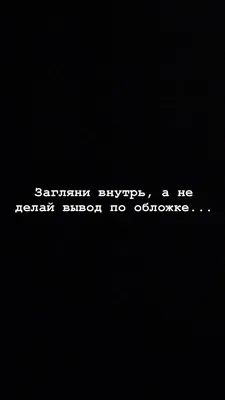 Загляни внутрь, а не делай вывод по обложке...